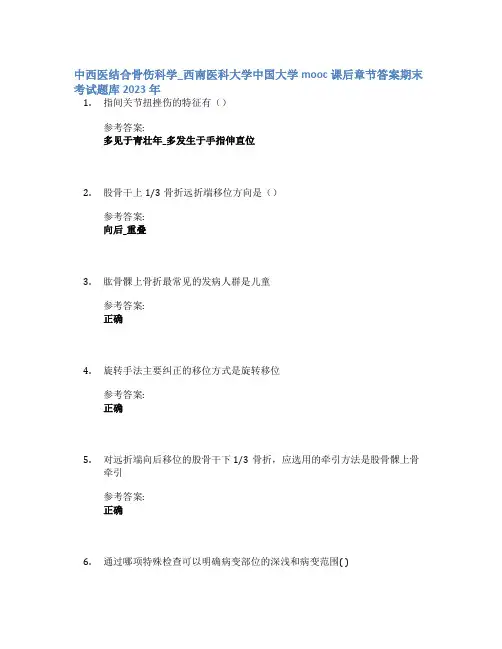 中西医结合骨伤科学_西南医科大学中国大学 mooc 课后章节答案期末考试题库 2023 年

1. 指间关节扭挫伤的特征有（）

参考答案:
多见于青壮年_多发生于手指伸直位

2. 股骨干上 1/3 骨折远折端移位方向是（）

参考答案:
向后_重叠

3. 肱骨髁上骨折最常见的发病人群是儿童

参考答案:
正确

4. 旋转手法主要纠正的移位方式是旋转移位

参考答案:
正确

5. 对远折端向后移位的股骨干下 1/3 骨折，应选用的牵引方法是股骨髁上骨牵引

参考答案:
正确

6. 通过哪项特殊检查可以明确病变部位的深浅和病变范围( )